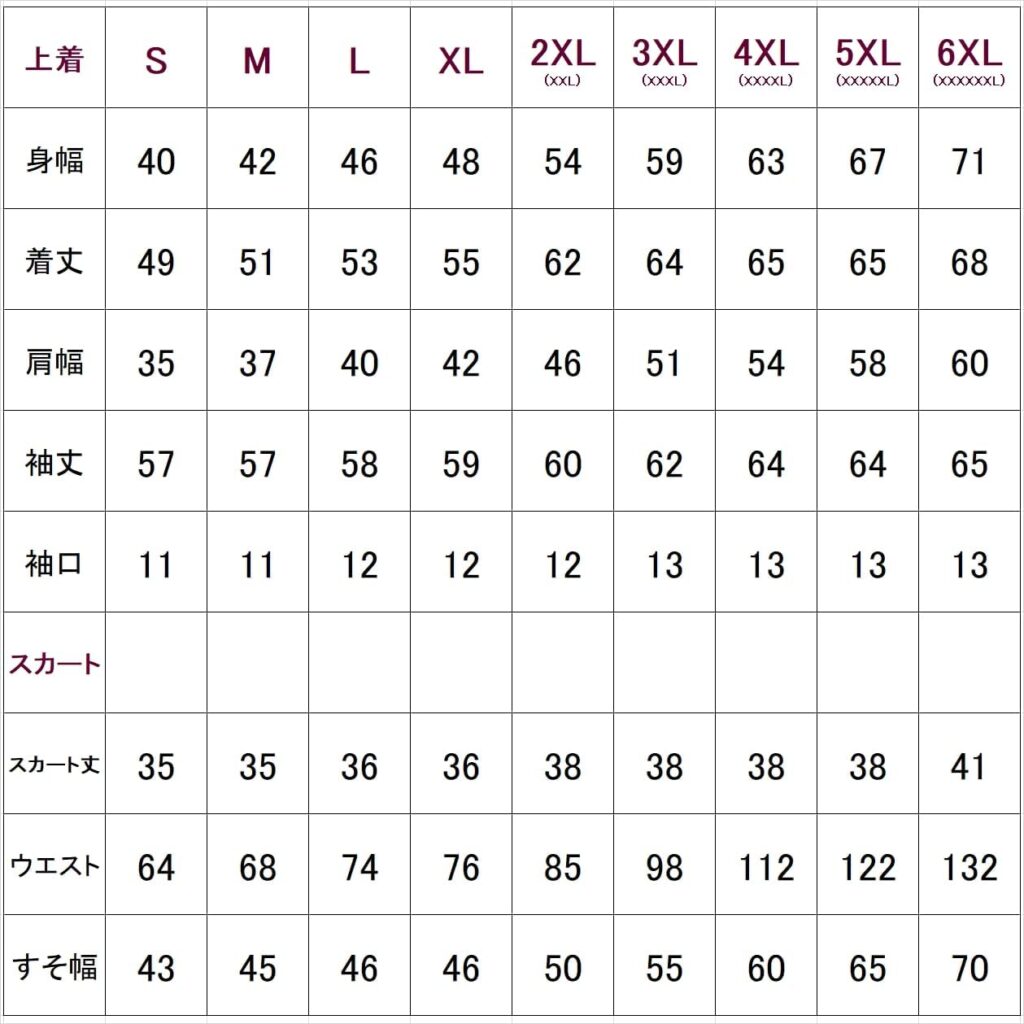 | 上着 | S | M | L | XL | 2XL (XXL) | 3XL (XXXL) | 4XL (XXXXL) | 5XL (XXXXXL) | 6XL (XXXXXXL) |
|---|---|---|---|---|---|---|---|---|---|
| 身幅 | 40 | 42 | 46 | 48 | 54 | 59 | 63 | 67 | 71 |
| 着丈 | 49 | 51 | 53 | 55 | 62 | 64 | 65 | 65 | 68 |
| 肩幅 | 35 | 37 | 40 | 42 | 46 | 51 | 54 | 58 | 60 |
| 袖丈 | 57 | 57 | 58 | 59 | 60 | 62 | 64 | 64 | 65 |
| 袖口 | 11 | 11 | 12 | 12 | 12 | 13 | 13 | 13 | 13 |
| スカート | | | | | | | | | |
| スカート丈 | 35 | 35 | 36 | 36 | 38 | 38 | 38 | 38 | 41 |
| ウエスト | 64 | 68 | 74 | 76 | 85 | 98 | 112 | 122 | 132 |
| すそ幅 | 43 | 45 | 46 | 46 | 50 | 55 | 60 | 65 | 70 |